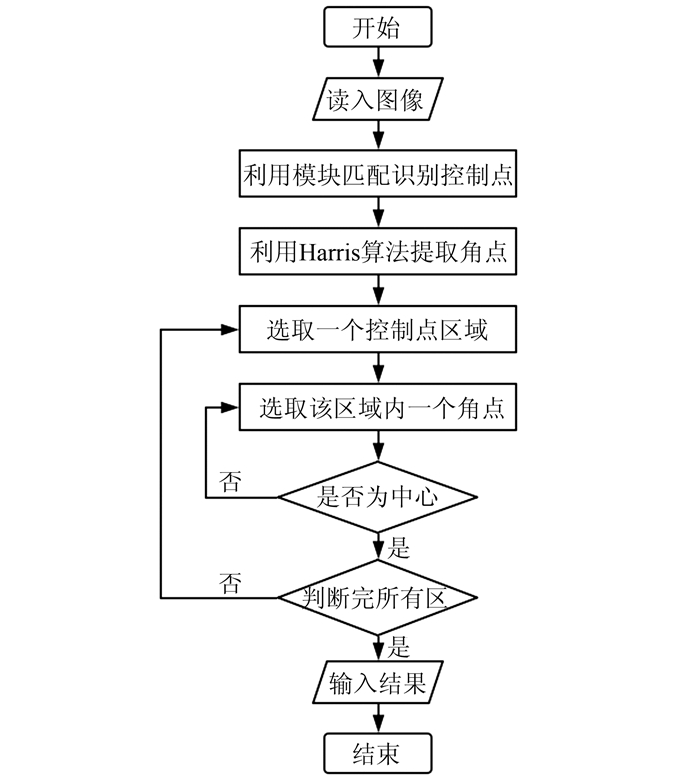 开始

读入图像

利用模块匹配识别控制点

利用Harris算法提取角点

选取一个控制点区域

选取该区域内一个角点

否

是否为中心

是

否

判断完所有区

是

输入结果

结束